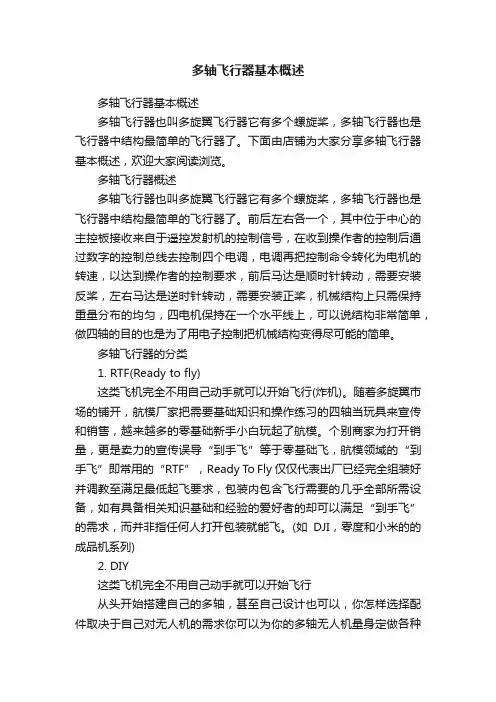 多轴飞行器基本概述

多轴飞行器基本概述

多轴飞行器也叫多旋翼飞行器它有多个螺旋桨，多轴飞行器也是飞行器中结构最简单的飞行器了。下面由店铺为大家分享多轴飞行器基本概述，欢迎大家阅读浏览。

多轴飞行器概述

多轴飞行器也叫多旋翼飞行器它有多个螺旋桨，多轴飞行器也是飞行器中结构最简单的飞行器了。前后左右各一个，其中位于中心的主控板接收来自于遥控发射机的控制信号，在收到操作者的控制后通过数字的控制总线去控制四个电调，电调再把控制命令转化为电机的转速，以达到操作者的控制要求，前后马达是顺时针转动，需要安装反桨，左右马达是逆时针转动，需要安装正桨，机械结构上只需保持重量分布的均匀，四电机保持在一个水平线上，可以说结构非常简单，做四轴的目的也是为了用电子控制把机械结构变得尽可能的简单。

多轴飞行器的分类

1. RTF(Ready to fly)

这类飞机完全不用自己动手就可以开始飞行(炸机)。随着多旋翼市场的铺开，航模厂家把需要基础知识和操作练习的四轴当玩具来宣传和销售，越来越多的零基础新手小白玩起了航模。个别商家为打开销量，更是卖力的宣传误导“到手飞”等于零基础飞，航模领域的“到手飞”即常用的“RTF”，Ready To Fly 仅仅代表出厂已经完全组装好并调教至满足最低起飞要求，包装内包含飞行需要的几乎全部所需设备，如有具备相关知识基础和经验的爱好者的却可以满足“到手飞”的需求，而并非指任何人打开包装就能飞。(如 DJI，零度和小米的的成品机系列)

2. DIY

这类飞机完全不用自己动手就可以开始飞行

从头开始搭建自己的多轴，甚至自己设计也可以，你怎样选择配件取决于自己对无人机的需求你可以为你的多轴无人机量身定做各种